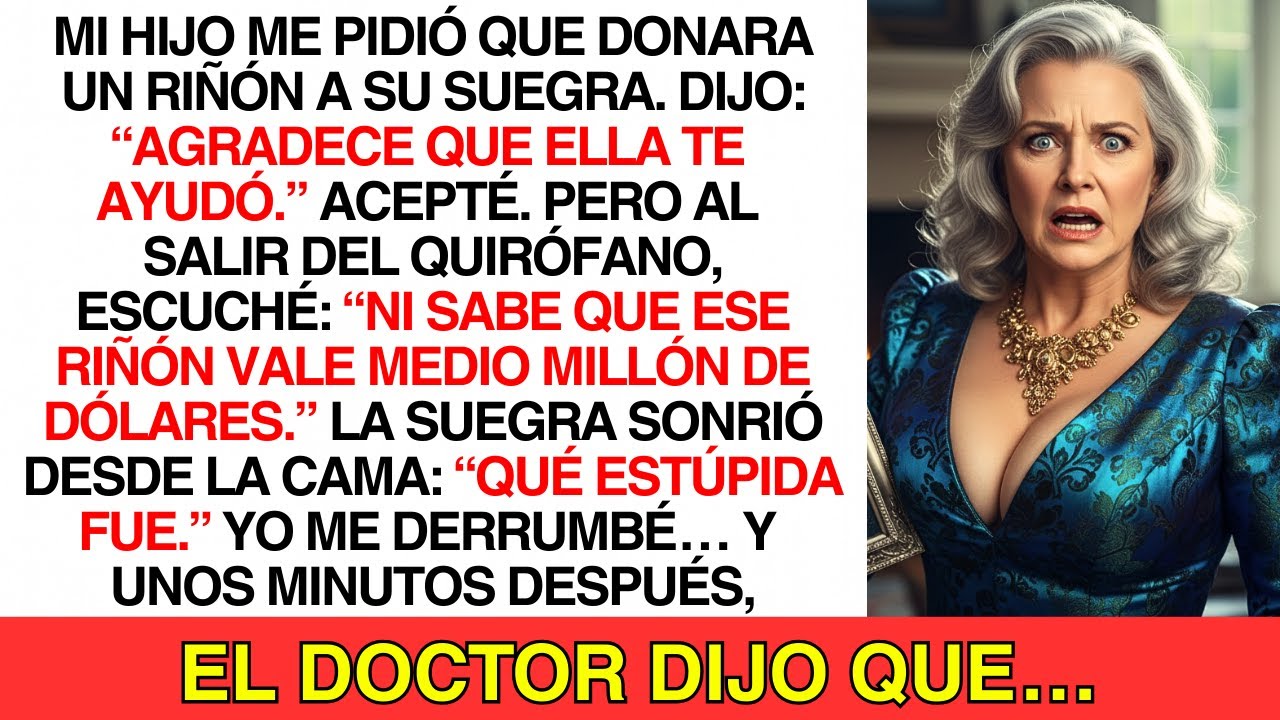 MI HIJO ME PIDIÓ QUE DONARA UN RIÑÓN A SU SUEGRA. DIJO: “AGRADECE QUE ELLA TE AYUDÓ.” ACEPTÉ. PERO AL SALIR DEL QUIRÓFANO, ESCUCHÉ: “NI SABE QUE ESE RIÑÓN VALE MEDIO MILLÓN DE DÓLARES.” LA SUEGRA SONRIÓ DESDE LA CAMA: “QUÉ ESTÚPIDA FUE.” YO ME DERRUMBÉ… Y UNOS MINUTOS DESPUÉS,

EL DOCTOR DIJO QUE...